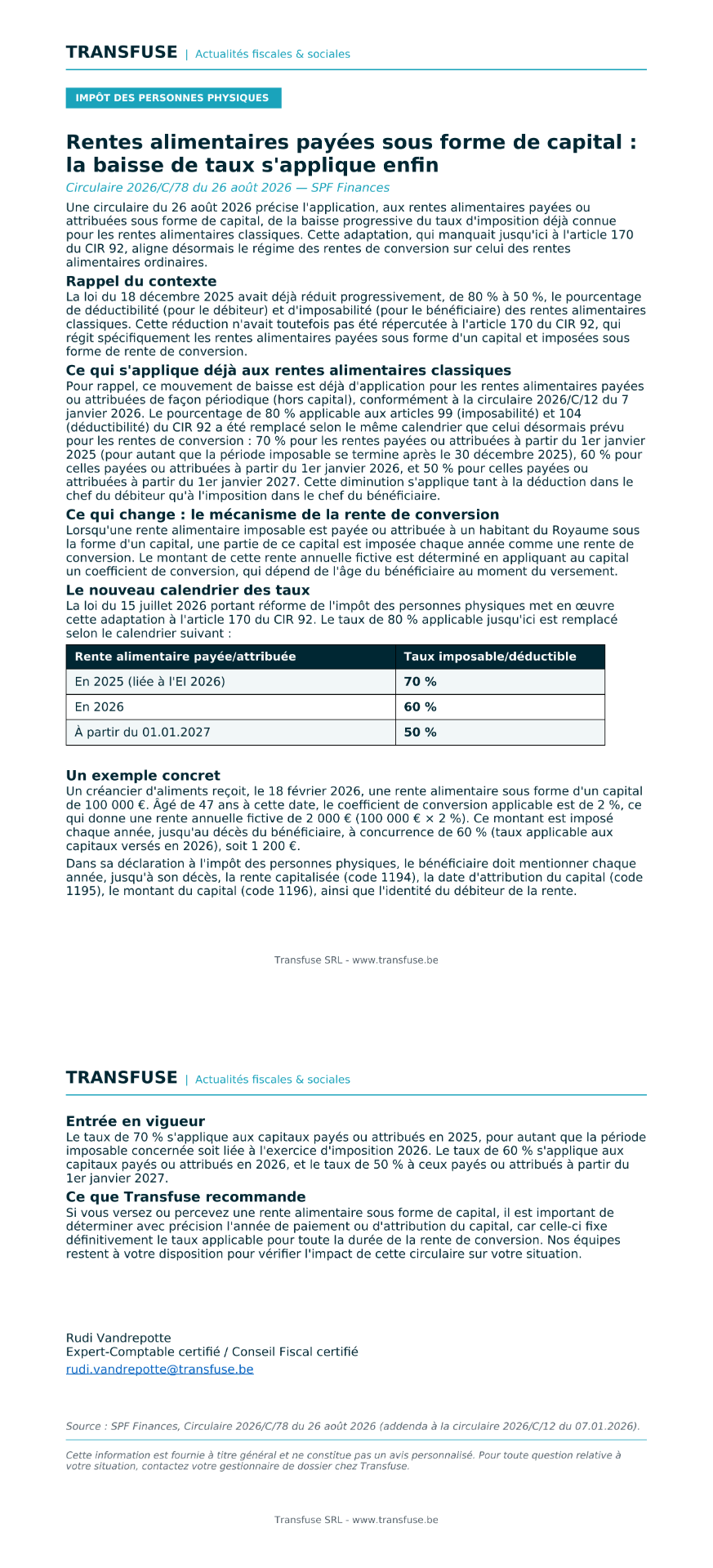 TRANSFUSE | Actualités fiscales & sociales

IMPÔT DES PERSONNES PHYSIQUES

Rentes alimentaires payées sous forme de capital : la baisse de taux s'applique enfin

Circulaire 2026/C/78 du 26 août 2026 — SPF Finances

Une circulaire du 26 août 2026 précise l'application, aux rentes alimentaires payées ou attribuées sous forme de capital, de la baisse progressive du taux d'imposition déjà connue pour les rentes alimentaires classiques. Cette adaptation, qui manquait jusqu'ici à l'article 170 du CIR 92, aligne désormais le régime des rentes de conversion sur celui des rentes alimentaires ordinaires.

Rappel du contexte

La loi du 18 décembre 2025 avait déjà réduit progressivement, de 80 % à 50 %, le pourcentage de déductibilité (pour le débiteur) et d'imposabilité (pour le bénéficiaire) des rentes alimentaires classiques. Cette réduction n'avait toutefois pas été répercutée à l'article 170 du CIR 92, qui régit spécifiquement les rentes alimentaires payées sous forme d'un capital et imposées sous forme de rente de conversion.

Ce qui s'applique déjà aux rentes alimentaires classiques

Pour rappel, ce mouvement de baisse est déjà d'application pour les rentes alimentaires payées ou attribuées de façon périodique (hors capital), conformément à la circulaire 2026/C/12 du 7 janvier 2026. Le pourcentage de 80 % applicable aux articles 99 (imposabilité) et 104 (déductibilité) du CIR 92 a été remplacé selon le même calendrier que celui désormais prévu pour les rentes de conversion : 70 % pour les rentes payées ou attribuées à partir du 1er janvier 2025 (pour autant que la période imposable se termine après le 30 décembre 2025), 60 % pour celles payées ou attribuées à partir du 1er janvier 2026, et 50 % pour celles payées ou attribuées à partir du 1er janvier 2027. Cette diminution s'applique tant à la déduction dans le chef du débiteur qu'à l'imposition dans le chef du bénéficiaire.

Ce qui change : le mécanisme de la rente de conversion

Lorsqu'une rente alimentaire imposable est payée ou attribuée à un habitant du Royaume sous la forme d'un capital, une partie de ce capital est imposée chaque année comme une rente de conversion. Le montant de cette rente annuelle fictive est déterminé en appliquant au capital un coefficient de conversion, qui dépend de l'âge du bénéficiaire au moment du versement.

Le nouveau calendrier des taux

La loi du 15 juillet 2026 portant réforme de l'impôt des personnes physiques met en œuvre cette adaptation à l'article 170 du CIR 92. Le taux de 80 % applicable jusqu'ici est remplacé selon le calendrier suivant :

| Rente alimentaire payée/attribuée | Taux imposable/déductible |
|---|---|
| En 2025 (liée à l'EI 2026) | 70 % |
| En 2026 | 60 % |
| À partir du 01.01.2027 | 50 % |

Un exemple concret

Un créancier d'aliments reçoit, le 18 février 2026, une rente alimentaire sous forme d'un capital de 100 000 €. Âgé de 47 ans à cette date, le coefficient de conversion applicable est de 2 %, ce qui donne une rente annuelle fictive de 2 000 € (100 000 € × 2 %). Ce montant est imposé chaque année, jusqu'au décès du bénéficiaire, à concurrence de 60 % (taux applicable aux capitaux versés en 2026), soit 1 200 €.

Dans sa déclaration à l'impôt des personnes physiques, le bénéficiaire doit mentionner chaque année, jusqu'à son décès, la rente capitalisée (code 1194), la date d'attribution du capital (code 1195), le montant du capital (code 1196), ainsi que l'identité du débiteur de la rente.

Transfuse SRL - www.transfuse.be

TRANSFUSE | Actualités fiscales & sociales

Entrée en vigueur

Le taux de 70 % s'applique aux capitaux payés ou attribués en 2025, pour autant que la période imposable concernée soit liée à l'exercice d'imposition 2026. Le taux de 60 % s'applique aux capitaux payés ou attribués en 2026, et le taux de 50 % à ceux payés ou attribués à partir du 1er janvier 2027.

Ce que Transfuse recommande

Si vous versez ou percevez une rente alimentaire sous forme de capital, il est important de déterminer avec précision l'année de paiement ou d'attribution du capital, car celle-ci fixe définitivement le taux applicable pour toute la durée de la rente de conversion. Nos équipes restent à votre disposition pour vérifier l'impact de cette circulaire sur votre situation.

Rudi Vandrepotte
Expert-Comptable certifié / Conseil Fiscal certifié
rudi.vandrepotte@transfuse.be

Source : SPF Finances, Circulaire 2026/C/78 du 26 août 2026 (addenda à la circulaire 2026/C/12 du 07.01.2026).

Cette information est fournie à titre général et ne constitue pas un avis personnalisé. Pour toute question relative à votre situation, contactez votre gestionnaire de dossier chez Transfuse.

Transfuse SRL - www.transfuse.be